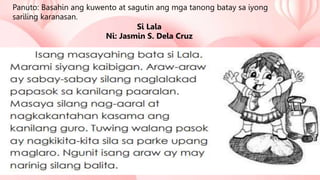 Panuto: Basahin ang kuwento at sagutin ang mga tanong batay sa iyong sariling karanasan.

Si Lala
Ni: Jasmin S. Dela Cruz

Isang masayahing bata si Lala. Marami siyang kaibigan. Araw-araw ay sabay-sabay silang naglalakad papasok sa kanilang paaralan. Masaya silang nag-aaral at nagkakantahan kasama ang kanilang guro. Tuwing walang pasok ay nagkikita-kita sila sa parke upang maglaro. Ngunit isang araw ay may narinig silang balita.